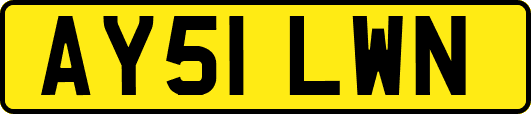 AY51 LWN